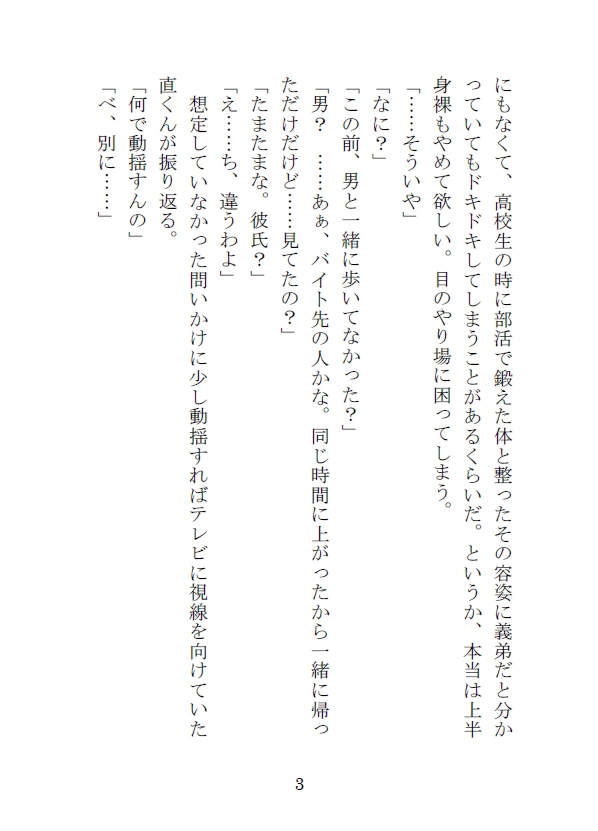 にもなくて、高校生の時に部活で鍛えた体と整ったその容姿に義弟だと分かっていてもドキドキしてしまうことがあるくらいだ。というか、本当は上半身裸もやめて欲しい。目のやり場に困ってしまう。

「……そういや」

「なに？」

「この前、男と一緒に歩いてなかった？」

「男？　……あぁ、バイト先の人かな。同じ時間に上がったから一緒に帰っただけだけど……見てたの？」

「たまたまな。彼氏？」

「え……ち、違うわよ」

想定していなかった問いかけに少し動揺すればテレビに視線を向けていた直くんが振り返る。

「何で動揺すんの」

「べ、別に……」

3